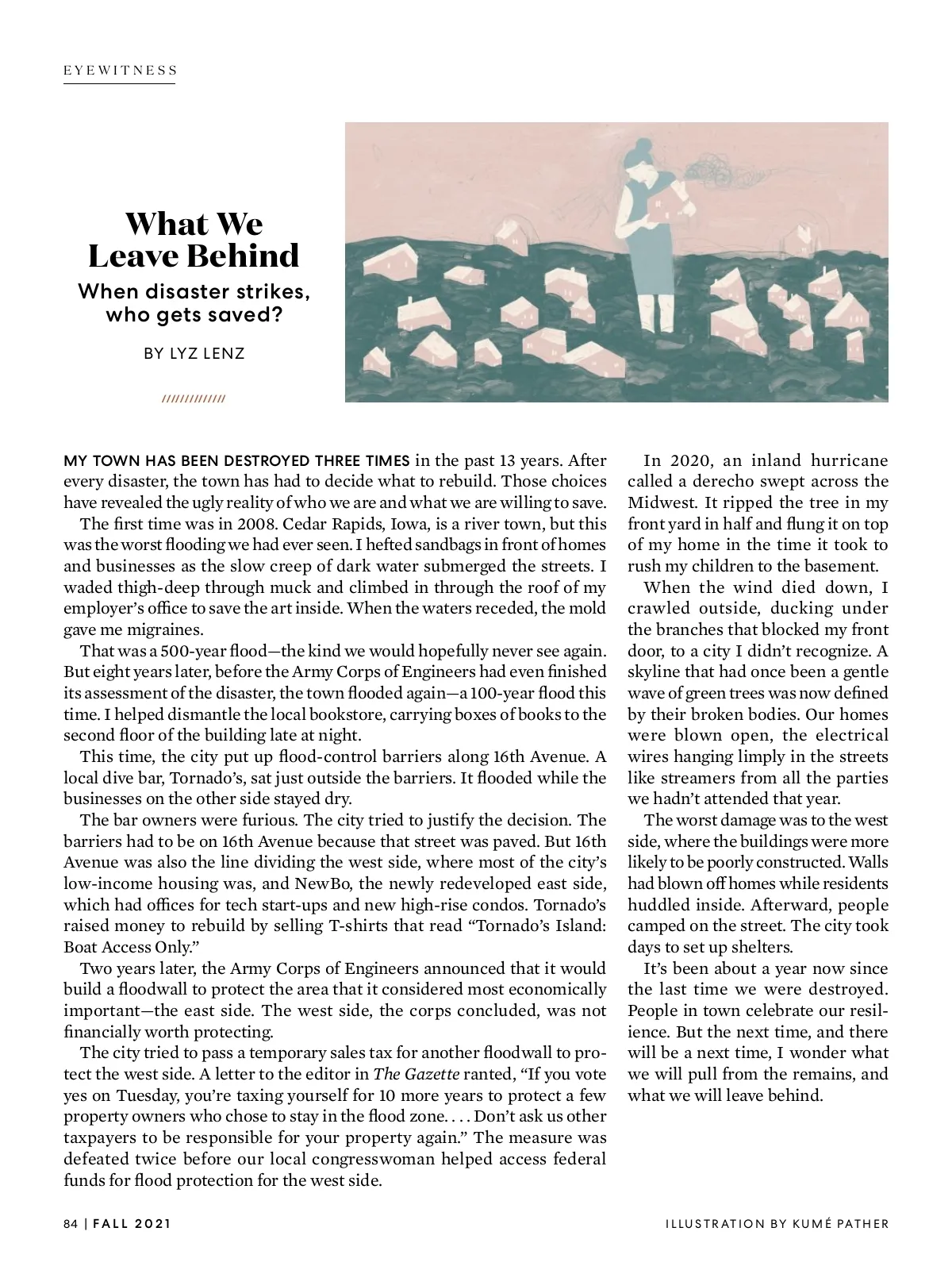 EYEWITNESS

What We Leave Behind

When disaster strikes, who gets saved?

BY LYZ LENZ

//////////////

MY TOWN HAS BEEN DESTROYED THREE TIMES in the past 13 years. After every disaster, the town has had to decide what to rebuild. Those choices have revealed the ugly reality of who we are and what we are willing to save.

The first time was in 2008. Cedar Rapids, Iowa, is a river town, but this was the worst flooding we had ever seen. I hefted sandbags in front of homes and businesses as the slow creep of dark water submerged the streets. I waded thigh-deep through muck and climbed in through the roof of my employer's office to save the art inside. When the waters receded, the mold gave me migraines.

That was a 500-year flood—the kind we would hopefully never see again. But eight years later, before the Army Corps of Engineers had even finished its assessment of the disaster, the town flooded again—a 100-year flood this time. I helped dismantle the local bookstore, carrying boxes of books to the second floor of the building late at night.

This time, the city put up flood-control barriers along 16th Avenue. A local dive bar, Tornado's, sat just outside the barriers. It flooded while the businesses on the other side stayed dry.

The bar owners were furious. The city tried to justify the decision. The barriers had to be on 16th Avenue because that street was paved. But 16th Avenue was also the line dividing the west side, where most of the city's low-income housing was, and NewBo, the newly redeveloped east side, which had offices for tech start-ups and new high-rise condos. Tornado's raised money to rebuild by selling T-shirts that read "Tornado's Island: Boat Access Only."

Two years later, the Army Corps of Engineers announced that it would build a floodwall to protect the area that it considered most economically important—the east side. The west side, the corps concluded, was not financially worth protecting.

The city tried to pass a temporary sales tax for another floodwall to protect the west side. A letter to the editor in The Gazette ranted, "If you vote yes on Tuesday, you're taxing yourself for 10 more years to protect a few property owners who chose to stay in the flood zone. . . . Don't ask us other taxpayers to be responsible for your property again." The measure was defeated twice before our local congresswoman helped access federal funds for flood protection for the west side.

In 2020, an inland hurricane called a derecho swept across the Midwest. It ripped the tree in my front yard in half and flung it on top of my home in the time it took to rush my children to the basement.

When the wind died down, I crawled outside, ducking under the branches that blocked my front door, to a city I didn't recognize. A skyline that had once been a gentle wave of green trees was now defined by their broken bodies. Our homes were blown open, the electrical wires hanging limply in the streets like streamers from all the parties we hadn't attended that year.

The worst damage was to the west side, where the buildings were more likely to be poorly constructed. Walls had blown off homes while residents huddled inside. Afterward, people camped on the street. The city took days to set up shelters.

It's been about a year now since the last time we were destroyed. People in town celebrate our resilience. But the next time, and there will be a next time, I wonder what we will pull from the remains, and what we will leave behind.

84 | FALL 2021

ILLUSTRATION BY KUMÉ PATHER